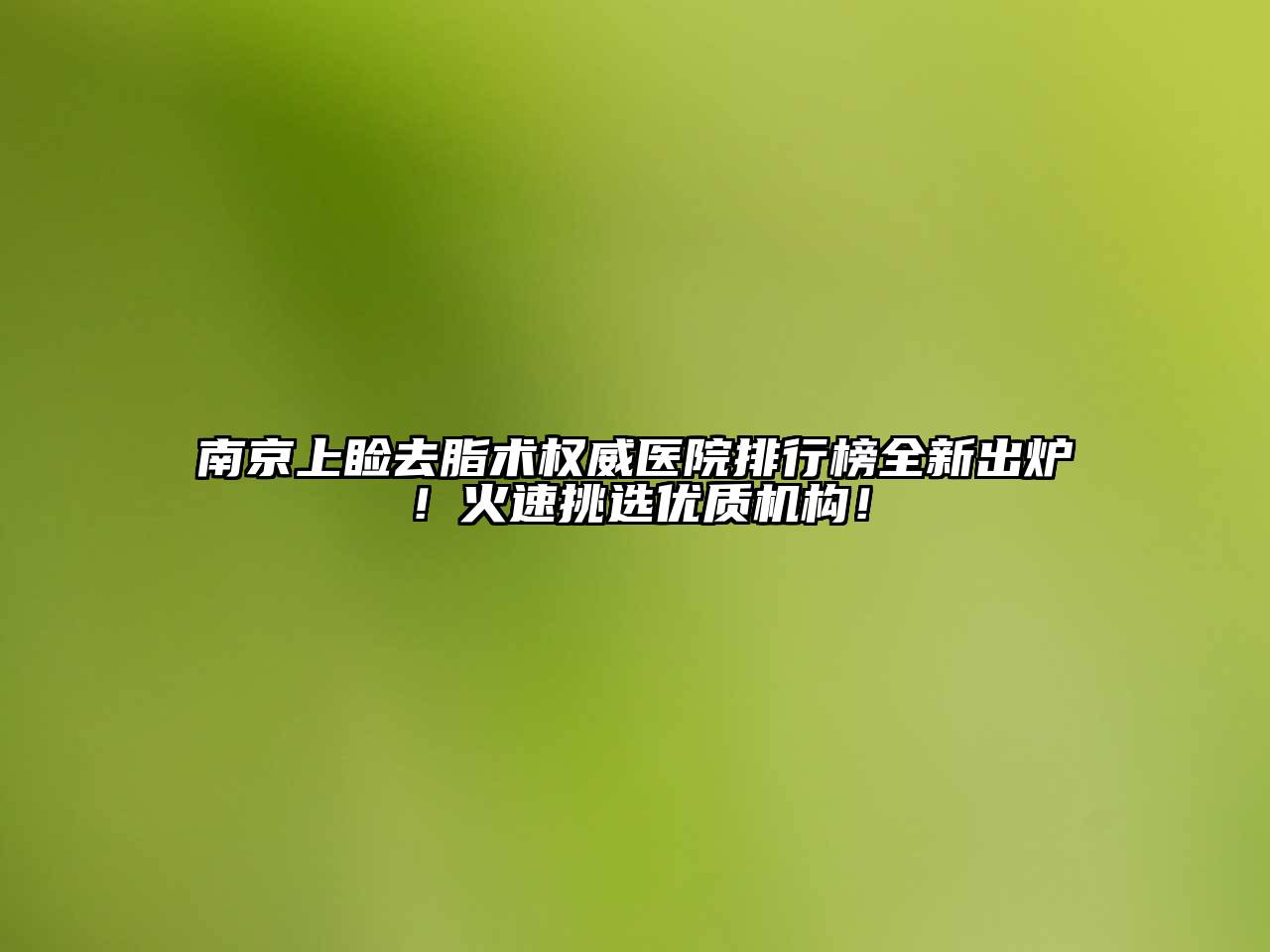 南京上睑去脂术权威医院排行榜全新出炉！火速挑选优质机构！